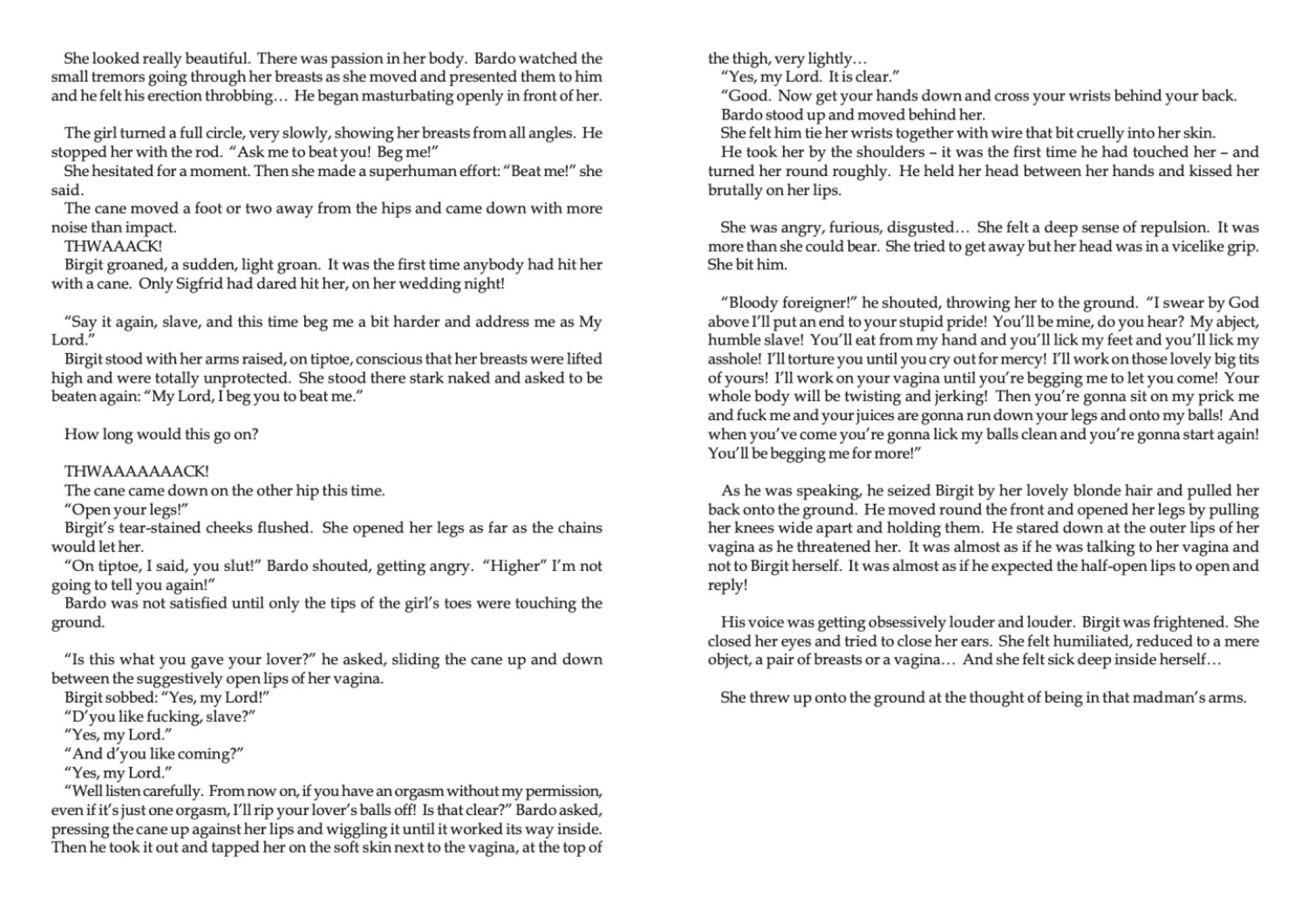 She looked really beautiful. There was passion in her body. Bardo watched the small tremors going through her breasts as she moved and presented them to him and he felt his erection throbbing… He began masturbating openly in front of her.

The girl turned a full circle, very slowly, showing her breasts from all angles. He stopped her with the rod. "Ask me to beat you! Beg me!"
She hesitated for a moment. Then she made a superhuman effort: "Beat me!" she said.
The cane moved a foot or two away from the hips and came down with more noise than impact.
THWAAACK!
Birgit groaned, a sudden, light groan. It was the first time anybody had hit her with a cane. Only Sigfrid had dared hit her, on her wedding night!

"Say it again, slave, and this time beg me a bit harder and address me as My Lord."
Birgit stood with her arms raised, on tiptoe, conscious that her breasts were lifted high and were totally unprotected. She stood there stark naked and asked to be beaten again: "My Lord, I beg you to beat me."

How long would this go on?

THWAAAAAAACK!
The cane came down on the other hip this time.
"Open your legs!"
Birgit's tear-stained cheeks flushed. She opened her legs as far as the chains would let her.
"On tiptoe, I said, you slut!" Bardo shouted, getting angry. "Higher" I'm not going to tell you again!"
Bardo was not satisfied until only the tips of the girl's toes were touching the ground.

"Is this what you gave your lover?" he asked, sliding the cane up and down between the suggestively open lips of her vagina.
Birgit sobbed: "Yes, my Lord!"
"D'you like fucking, slave?"
"Yes, my Lord."
"And d'you like coming?"
"Yes, my Lord."
"Well listen carefully. From now on, if you have an orgasm without my permission, even if it's just one orgasm, I'll rip your lover's balls off! Is that clear?" Bardo asked, pressing the cane up against her lips and wiggling it until it worked its way inside. Then he took it out and tapped her on the soft skin next to the vagina, at the top of the thigh, very lightly…
"Yes, my Lord. It is clear."
"Good. Now get your hands down and cross your wrists behind your back.
Bardo stood up and moved behind her.
She felt him tie her wrists together with wire that bit cruelly into her skin.
He took her by the shoulders – it was the first time he had touched her – and turned her round roughly. He held her head between her hands and kissed her brutally on her lips.

She was angry, furious, disgusted… She felt a deep sense of repulsion. It was more than she could bear. She tried to get away but her head was in a vicelike grip. She bit him.

"Bloody foreigner!" he shouted, throwing her to the ground. "I swear by God above I'll put an end to your stupid pride! You'll be mine, do you hear? My abject, humble slave! You'll eat from my hand and you'll lick my feet and you'll lick my asshole! I'll torture you until you cry out for mercy! I'll work on those lovely big tits of yours! I'll work on your vagina until you're begging me to let you come! Your whole body will be twisting and jerking! Then you're gonna sit on my prick me and fuck me and your juices are gonna run down your legs and onto my balls! And when you've come you're gonna lick my balls clean and you're gonna start again! You'll be begging me for more!"

As he was speaking, he seized Birgit by her lovely blonde hair and pulled her back onto the ground. He moved round the front and opened her legs by pulling her knees wide apart and holding them. He stared down at the outer lips of her vagina as he threatened her. It was almost as if he was talking to her vagina and not to Birgit herself. It was almost as if he expected the half-open lips to open and reply!

His voice was getting obsessively louder and louder. Birgit was frightened. She closed her eyes and tried to close her ears. She felt humiliated, reduced to a mere object, a pair of breasts or a vagina… And she felt sick deep inside herself…

She threw up onto the ground at the thought of being in that madman's arms.